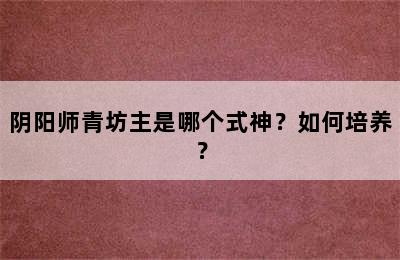 阴阳师青坊主是哪个式神？如何培养？